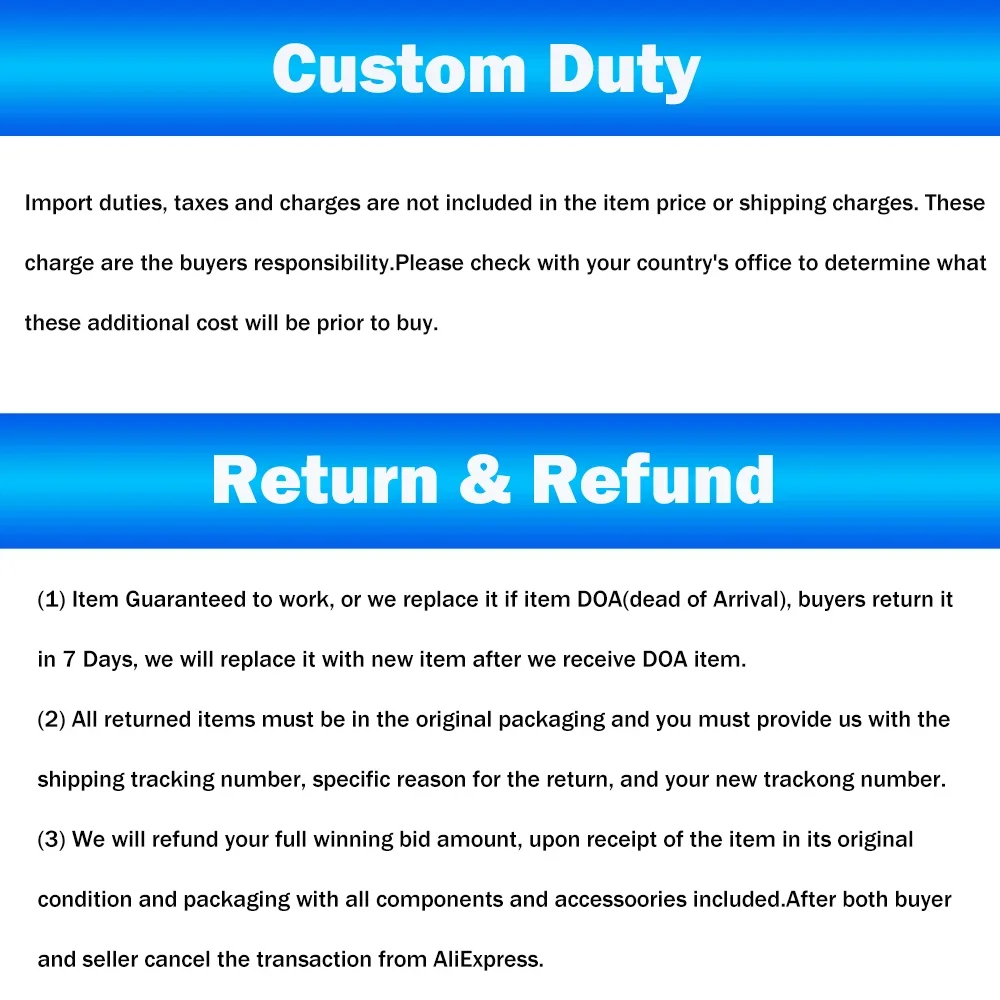 Custom Duty

Import duties, taxes and charges are not included in the item price or shipping charges. These charge are the buyers responsibility.Please check with your country's office to determine what these additional cost will be prior to buy.

Return & Refund

(1) Item Guaranteed to work, or we replace it if item DOA(dead of Arrival), buyers return it in 7 Days, we will replace it with new item after we receive DOA item.

(2) All returned items must be in the original packaging and you must provide us with the shipping tracking number, specific reason for the return, and your new trackong number.

(3) We will refund your full winning bid amount, upon receipt of the item in its original condition and packaging with all components and accessoories included.After both buyer and seller cancel the transaction from AliExpress.